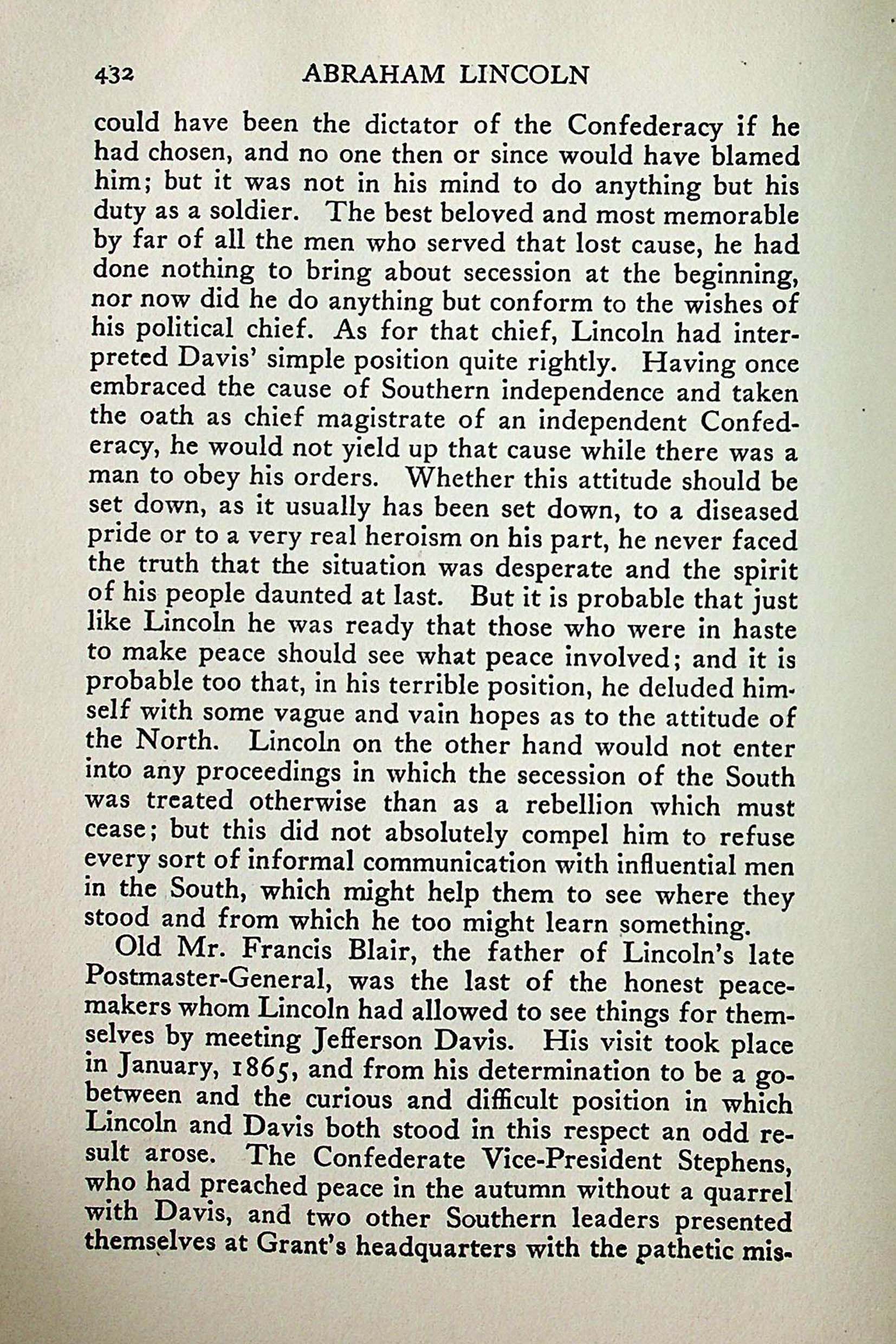 432 ABRAHAM LINCOLN

could have been the dictator of the Confederacy if he had chosen, and no one then or since would have blamed him; but it was not in his mind to do anything but his duty as a soldier. The best beloved and most memorable by far of all the men who served that lost cause, he had done nothing to bring about secession at the beginning, nor now did he do anything but conform to the wishes of his political chief. As for that chief, Lincoln had interpreted Davis' simple position quite rightly. Having once embraced the cause of Southern independence and taken the oath as chief magistrate of an independent Confederacy, he would not yield up that cause while there was a man to obey his orders. Whether this attitude should be set down, as it usually has been set down, to a diseased pride or to a very real heroism on his part, he never faced the truth that the situation was desperate and the spirit of his people daunted at last. But it is probable that just like Lincoln he was ready that those who were in haste to make peace should see what peace involved; and it is probable too that, in his terrible position, he deluded himself with some vague and vain hopes as to the attitude of the North. Lincoln on the other hand would not enter into any proceedings in which the secession of the South was treated otherwise than as a rebellion which must cease; but this did not absolutely compel him to refuse every sort of informal communication with influential men in the South, which might help them to see where they stood and from which he too might learn something.

Old Mr. Francis Blair, the father of Lincoln's late Postmaster-General, was the last of the honest peacemakers whom Lincoln had allowed to see things for themselves by meeting Jefferson Davis. His visit took place in January, 1865, and from his determination to be a go-between and the curious and difficult position in which Lincoln and Davis both stood in this respect an odd result arose. The Confederate Vice-President Stephens, who had preached peace in the autumn without a quarrel with Davis, and two other Southern leaders presented themselves at Grant's headquarters with the pathetic mis-